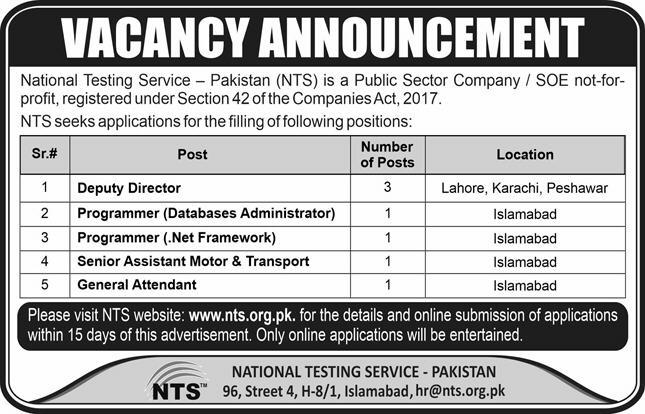 VACANCY ANNOUNCEMENT

National Testing Service – Pakistan (NTS) is a Public Sector Company / SOE not-for-profit, registered under Section 42 of the Companies Act, 2017.

NTS seeks applications for the filling of following positions:

| Sr.# | Post | Number of Posts | Location |
|---|---|---|---|
| 1 | Deputy Director | 3 | Lahore, Karachi, Peshawar |
| 2 | Programmer (Databases Administrator) | 1 | Islamabad |
| 3 | Programmer (.Net Framework) | 1 | Islamabad |
| 4 | Senior Assistant Motor & Transport | 1 | Islamabad |
| 5 | General Attendant | 1 | Islamabad |

Please visit NTS website: www.nts.org.pk. for the details and online submission of applications within 15 days of this advertisement. Only online applications will be entertained.

NTS™

NATIONAL TESTING SERVICE - PAKISTAN
96, Street 4, H-8/1, Islamabad, hr@nts.org.pk